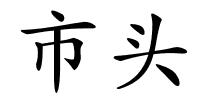 市头